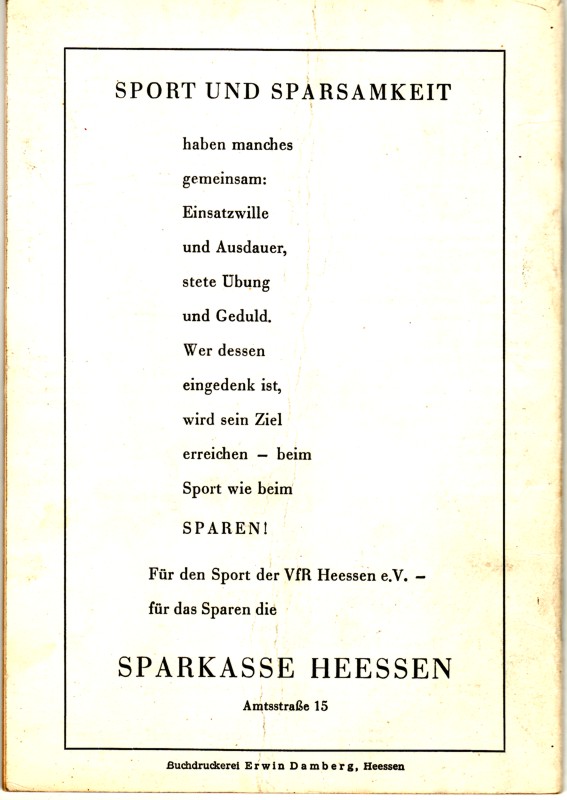 SPORT UND SPARSAMKEIT

haben manches gemeinsam: Einsatzwille und Ausdauer, stete Übung und Geduld. Wer dessen eingedenk ist, wird sein Ziel erreichen – beim Sport wie beim SPAREN!

Für den Sport der VfR Heessen e.V. – für das Sparen die

SPARKASSE HEESSEN

Amtsstraße 15

Buchdruckerei Erwin Damberg, Heessen